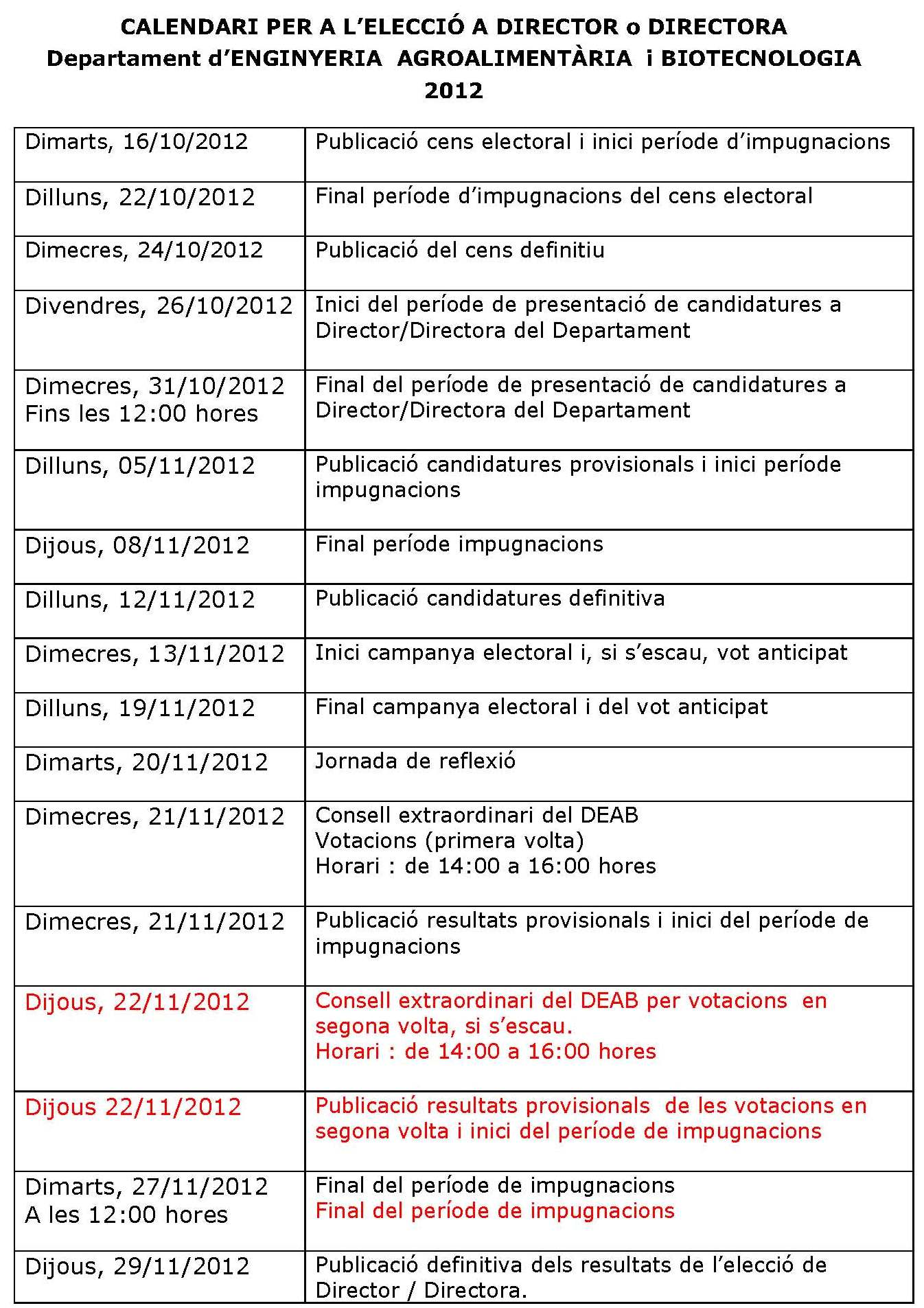 CALENDARI PER A L'ELECCIÓ A DIRECTOR o DIRECTORA
Departament d'ENGINYERIA AGROALIMENTÀRIA i BIOTECNOLOGIA
2012

| | |
|---|---|
| Dimarts, 16/10/2012 | Publicació cens electoral i inici període d'impugnacions |
| Dilluns, 22/10/2012 | Final període d'impugnacions del cens electoral |
| Dimecres, 24/10/2012 | Publicació del cens definitiu |
| Divendres, 26/10/2012 | Inici del període de presentació de candidatures a Director/Directora del Departament |
| Dimecres, 31/10/2012 Fins les 12:00 hores | Final del període de presentació de candidatures a Director/Directora del Departament |
| Dilluns, 05/11/2012 | Publicació candidatures provisionals i inici període impugnacions |
| Dijous, 08/11/2012 | Final període impugnacions |
| Dilluns, 12/11/2012 | Publicació candidatures definitiva |
| Dimecres, 13/11/2012 | Inici campanya electoral i, si s'escau, vot anticipat |
| Dilluns, 19/11/2012 | Final campanya electoral i del vot anticipat |
| Dimarts, 20/11/2012 | Jornada de reflexió |
| Dimecres, 21/11/2012 | Consell extraordinari del DEAB Votacions (primera volta) Horari : de 14:00 a 16:00 hores |
| Dimecres, 21/11/2012 | Publicació resultats provisionals i inici del període de impugnacions |
| Dijous, 22/11/2012 | Consell extraordinari del DEAB per votacions en segona volta, si s'escau. Horari : de 14:00 a 16:00 hores |
| Dijous 22/11/2012 | Publicació resultats provisionals de les votacions en segona volta i inici del període de impugnacions |
| Dimarts, 27/11/2012 A les 12:00 hores | Final del període de impugnacions Final del període de impugnacions |
| Dijous, 29/11/2012 | Publicació definitiva dels resultats de l'elecció de Director / Directora. |